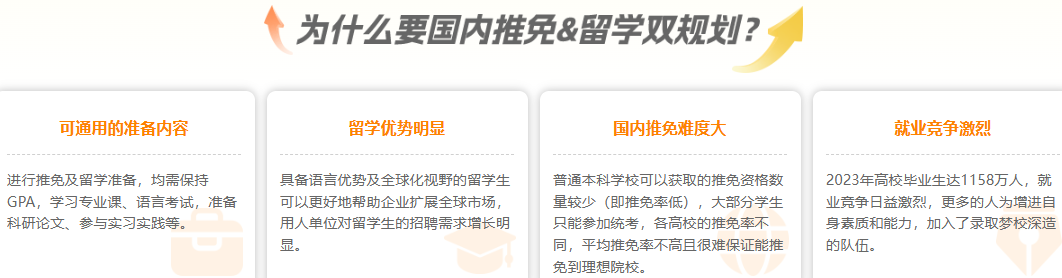 为什么要国内推免&留学双规划？

可通用的准备内容

进行推免及留学准备，均需保持GPA，学习专业课、语言考试，准备科研论文、参与实习实践等。

留学优势明显

具备语言优势及全球化视野的留学生可以更好地帮助企业扩展全球市场，用人单位对留学生的招聘需求增长明显。

国内推免难度大

普通本科学校可以获取的推免资格数量较少（即推免率低），大部分学生只能参加统考，各高校的推免率不同，平均推免率不高且很难保证能推免到理想院校。

就业竞争激烈

2023年高校毕业生达1158万人，就业竞争日益激烈，更多的人为增进自身素质和能力，加入了录取梦校深造的队伍。